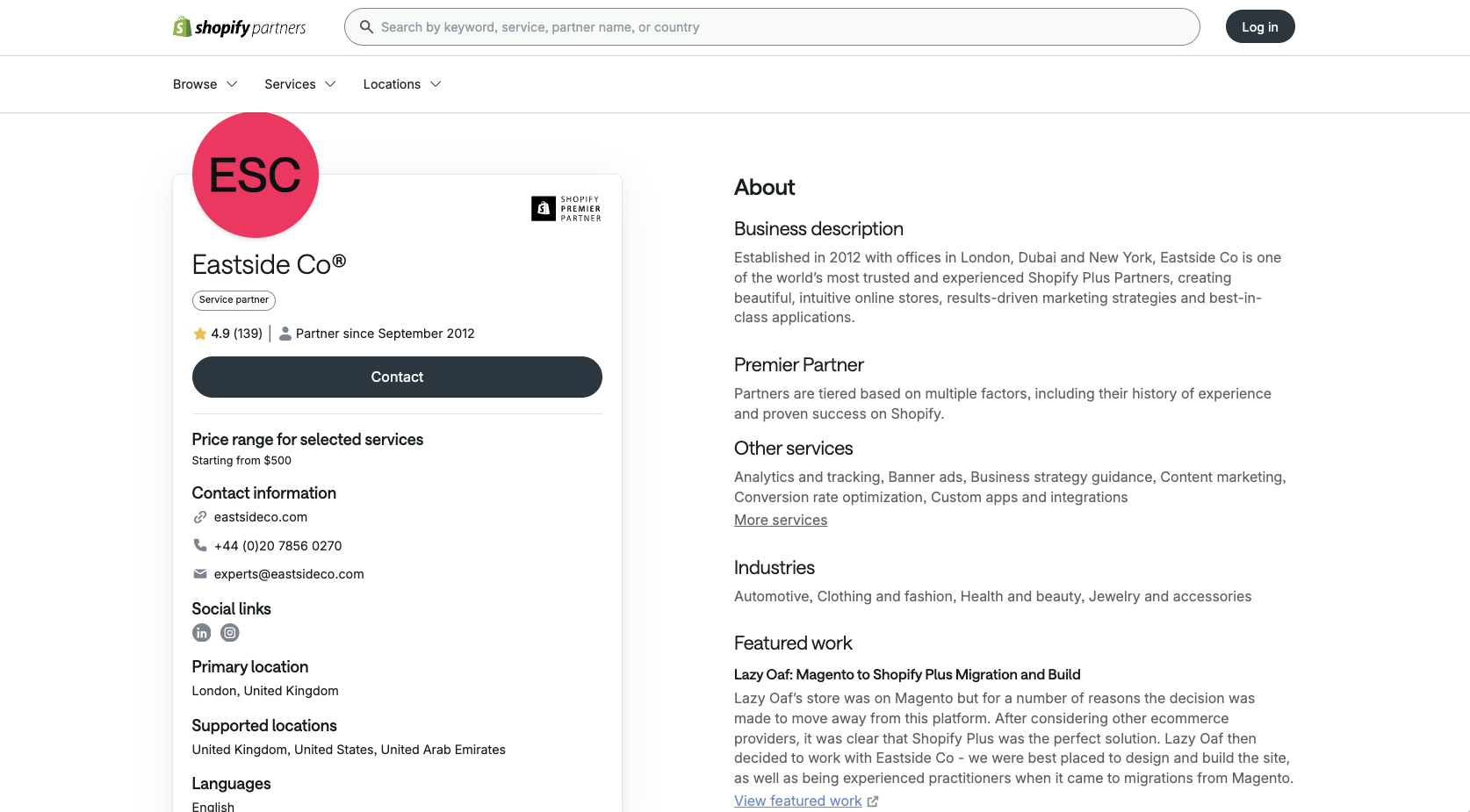 shopify partners

Search by keyword, service, partner name, or country

Log in

Browse Services Locations

ESC

SHOPIFY PREMIER PARTNER

Eastside Co®

Service partner

4.9 (139) | Partner since September 2012

Contact

Price range for selected services

Starting from $500

Contact information

eastsideco.com

+44 (0)20 7856 0270

experts@eastsideco.com

Social links

Primary location

London, United Kingdom

Supported locations

United Kingdom, United States, United Arab Emirates

Languages

English

About

Business description

Established in 2012 with offices in London, Dubai and New York, Eastside Co is one of the world's most trusted and experienced Shopify Plus Partners, creating beautiful, intuitive online stores, results-driven marketing strategies and best-in-class applications.

Premier Partner

Partners are tiered based on multiple factors, including their history of experience and proven success on Shopify.

Other services

Analytics and tracking, Banner ads, Business strategy guidance, Content marketing, Conversion rate optimization, Custom apps and integrations

More services

Industries

Automotive, Clothing and fashion, Health and beauty, Jewelry and accessories

Featured work

Lazy Oaf: Magento to Shopify Plus Migration and Build

Lazy Oaf's store was on Magento but for a number of reasons the decision was made to move away from this platform. After considering other ecommerce providers, it was clear that Shopify Plus was the perfect solution. Lazy Oaf then decided to work with Eastside Co - we were best placed to design and build the site, as well as being experienced practitioners when it came to migrations from Magento.

View featured work